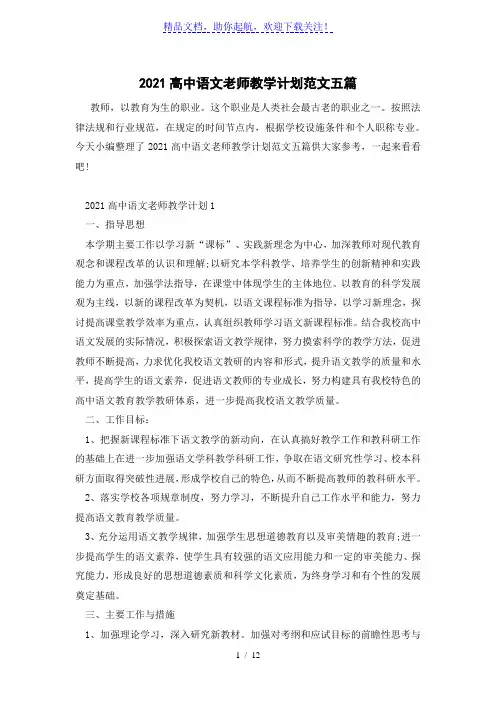 精品文档，助你起航，欢迎下载关注！

2021 高中语文老师教学计划范文五篇

教师，以教育为生的职业。这个职业是人类社会最古老的职业之一。按照法律法规和行业规范，在规定的时间节点内，根据学校设施条件和个人职称专业。今天小编整理了 2021 高中语文老师教学计划范文五篇供大家参考，一起来看看吧！

2021 高中语文老师教学计划 1

一、指导思想

本学期主要工作以学习新“课标”、实践新理念为中心，加深教师对现代教育观念和课程改革的认识和理解；以研究本学科教学、培养学生的创新精神和实践能力为重点，加强学法指导，在课堂中体现学生的主体地位。以教育的科学发展观为主线，以新的课程改革为契机，以语文课程标准为指导，以学习新理念，探讨提高课堂教学效率为重点，认真组织教师学习语文新课程标准。结合我校高中语文发展的实际情况，积极探索语文教学规律，努力摸索科学的教学方法，促进教师不断提高，力求优化我校语文教研的内容和形式，提升语文教学的质量和水平，提高学生的语文素养，促进语文教师的专业成长，努力构建具有我校特色的高中语文教育教学教研体系，进一步提高我校语文教学质量。

二、工作目标：

1、把握新课程标准下语文教学的新动向，在认真搞好教学工作和教科研工作的基础上在进一步加强语文学科教学科研工作，争取在语文研究性学习、校本科研方面取得突破性进展，形成学校自己的特色，从而不断提高教师的教科研水平。

2、落实学校各项规章制度，努力学习，不断提升自己工作水平和能力，努力提高语文教育教学质量。

3、充分运用语文教学规律，加强学生思想道德教育以及审美情趣的教育；进一步提高学生的语文素养，使学生具有较强的语文应用能力和一定的审美能力、探究能力，形成良好的思想道德素质和科学文化素质，为终身学习和有个性的发展奠定基础。

三、主要工作与措施

1、加强理论学习，深入研究新教材。加强对考纲和应试目标的前瞻性思考与

1 / 12